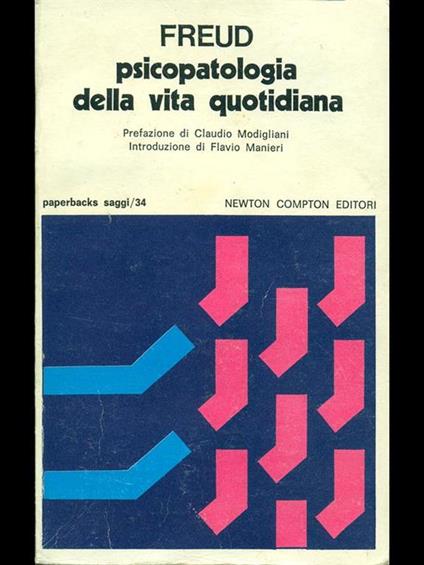 FREUD
psicopatologia
della vita quotidiana

Prefazione di Claudio Modigliani
Introduzione di Flavio Manieri

paperbacks saggi/34

NEWTON COMPTON EDITORI